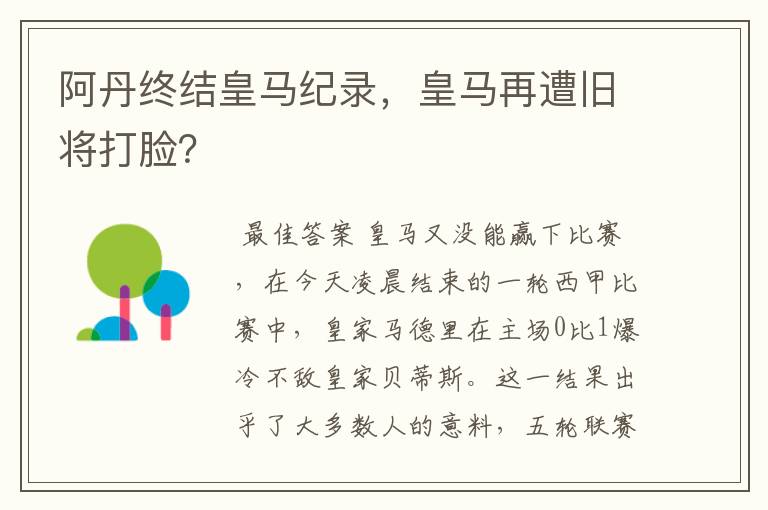 阿丹终结皇马纪录，皇马再遭旧将打脸?

最佳答案 皇马又没能赢下比赛，在今天凌晨结束的一轮西甲比赛中，皇家马德里在主场0比1爆冷不敌皇家贝蒂斯。这一结果出乎了大多数人的意料，五轮联赛